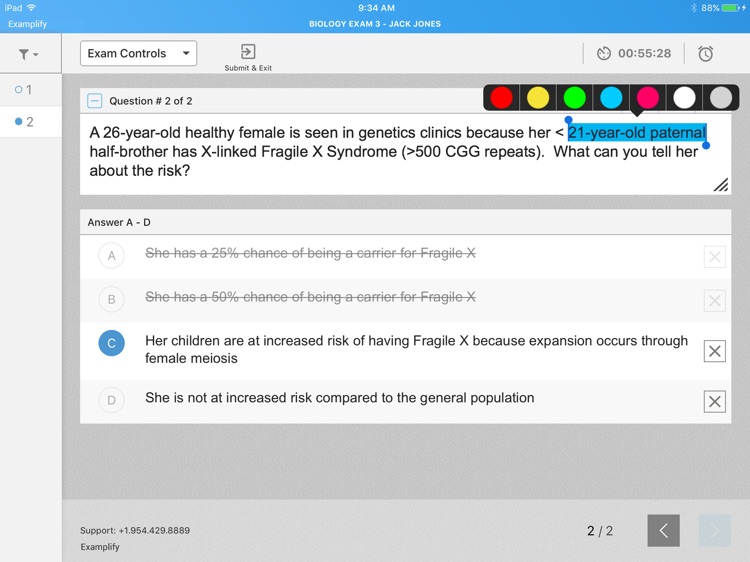 iPad
9:34 AM
88%
Examplify
BIOLOGY EXAM 3 - JACK JONES

Exam Controls
Submit & Exit
00:55:28

1
2

Question # 2 of 2

A 26-year-old healthy female is seen in genetics clinics because her < 21-year-old paternal half-brother has X-linked Fragile X Syndrome (>500 CGG repeats). What can you tell her about the risk?

Answer A - D

A She has a 25% chance of being a carrier for Fragile X

B She has a 50% chance of being a carrier for Fragile X

C Her children are at increased risk of having Fragile X because expansion occurs through female meiosis

D She is not at increased risk compared to the general population

Support: +1.954.429.8889
Examplify
2 / 2